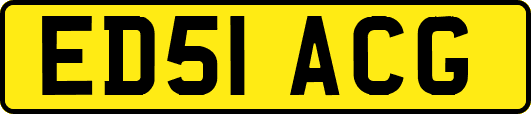 ED51 ACG